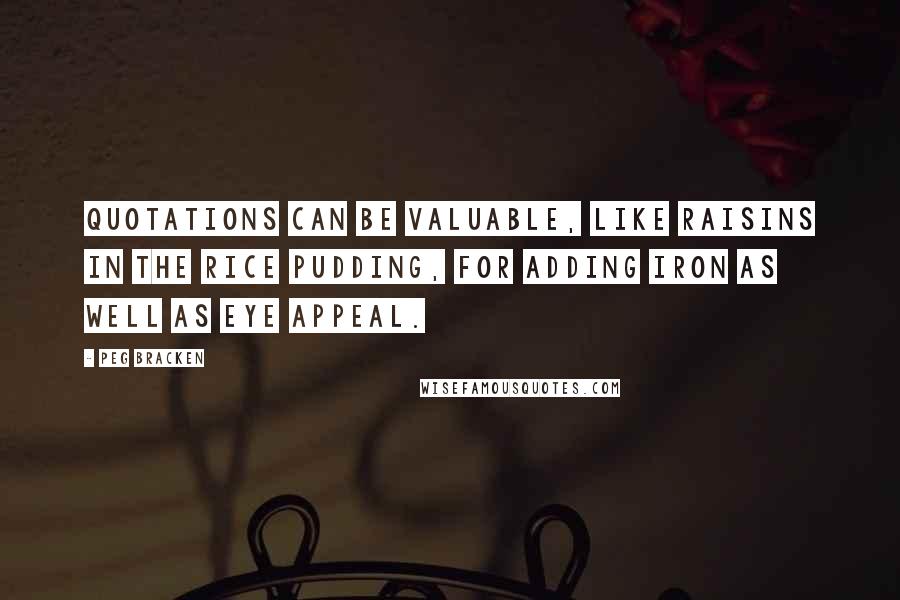 QUOTATIONS CAN BE VALUABLE, LIKE RAISINS IN THE RICE PUDDING, FOR ADDING IRON AS WELL AS EYE APPEAL.

- PEG BRACKEN

WISEFAMOUSQUOTES.COM